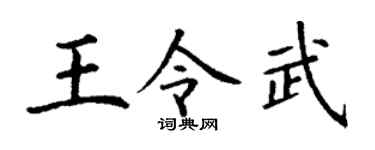 王令武

词典网